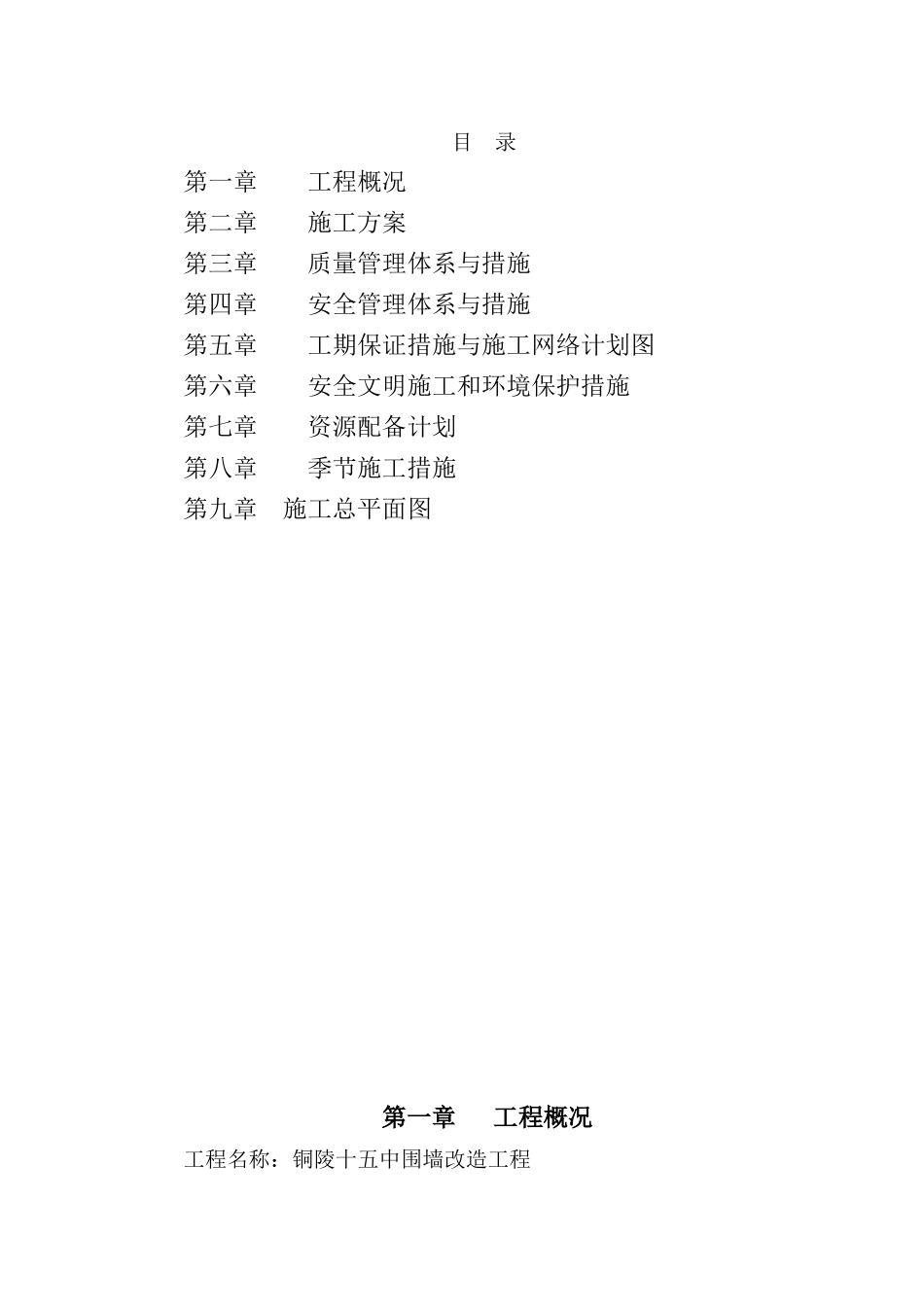 目　录

第一章　　工程概况
第二章　　施工方案
第三章　　质量管理体系与措施
第四章　　安全管理体系与措施
第五章　　工期保证措施与施工网络计划图
第六章　　安全文明施工和环境保护措施
第七章　　资源配备计划
第八章　　季节施工措施
第九章　施工总平面图

第一章　　工程概况

工程名称：铜陵十五中围墙改造工程